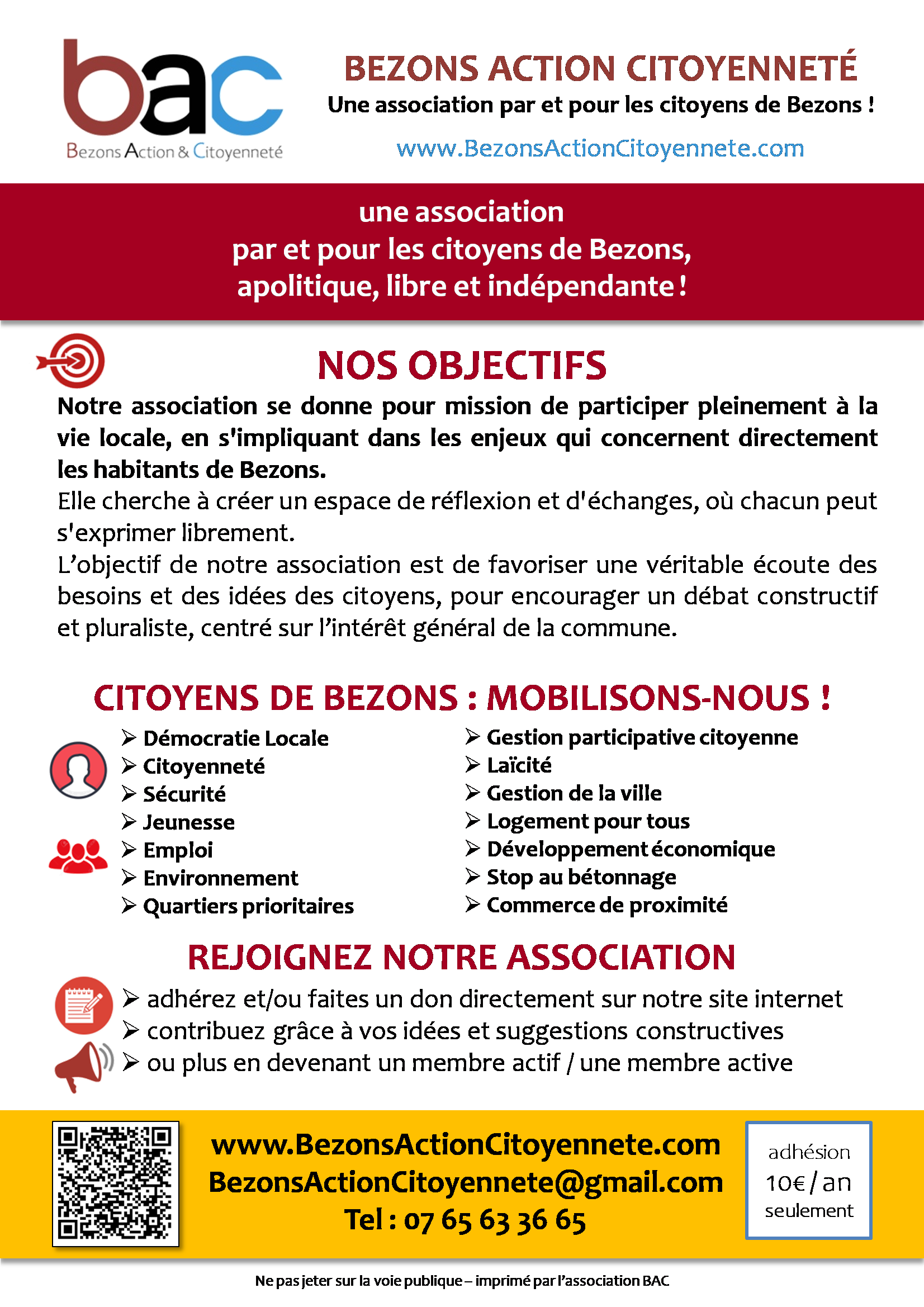 bac
Bezons Action & Citoyenneté

BEZONS ACTION CITOYENNETÉ
Une association par et pour les citoyens de Bezons !
www.BezonsActionCitoyennete.com

une association
par et pour les citoyens de Bezons,
apolitique, libre et indépendante !

NOS OBJECTIFS

Notre association se donne pour mission de participer pleinement à la vie locale, en s'impliquant dans les enjeux qui concernent directement les habitants de Bezons.
Elle cherche à créer un espace de réflexion et d'échanges, où chacun peut s'exprimer librement.
L'objectif de notre association est de favoriser une véritable écoute des besoins et des idées des citoyens, pour encourager un débat constructif et pluraliste, centré sur l'intérêt général de la commune.

CITOYENS DE BEZONS : MOBILISONS-NOUS !

➢ Démocratie Locale
➢ Citoyenneté
➢ Sécurité
➢ Jeunesse
➢ Emploi
➢ Environnement
➢ Quartiers prioritaires

➢ Gestion participative citoyenne
➢ Laïcité
➢ Gestion de la ville
➢ Logement pour tous
➢ Développement économique
➢ Stop au bétonnage
➢ Commerce de proximité

REJOIGNEZ NOTRE ASSOCIATION

➢ adhérez et/ou faites un don directement sur notre site internet
➢ contribuez grâce à vos idées et suggestions constructives
➢ ou plus en devenant un membre actif / une membre active

www.BezonsActionCitoyennete.com
BezonsActionCitoyennete@gmail.com
Tel : 07 65 63 36 65

adhésion
10€ / an
seulement

Ne pas jeter sur la voie publique – imprimé par l'association BAC